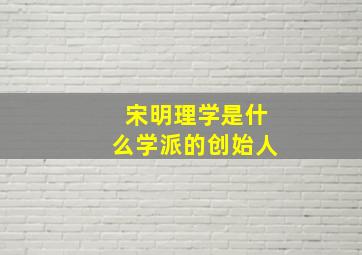 宋明理学是什么学派的创始人